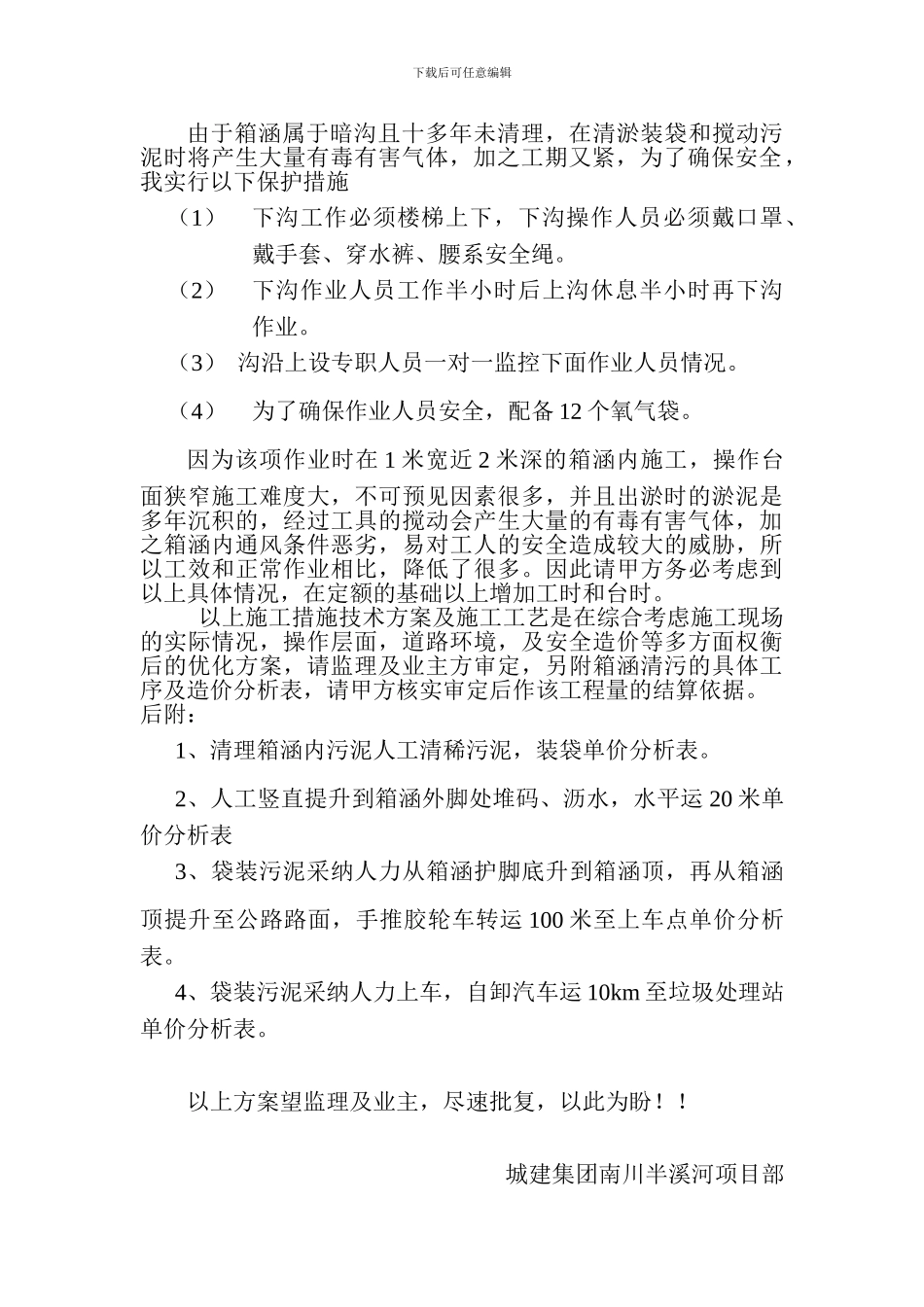 下载后可任意编辑

由于箱涵属于暗沟且十多年未清理，在清淤装袋和搅动污泥时将产生大量有毒有害气体，加之工期又紧，为了确保安全，我实行以下保护措施

（1） 下沟工作必须楼梯上下，下沟操作人员必须戴口罩、戴手套、穿水裤、腰系安全绳。

（2） 下沟作业人员工作半小时后上沟休息半小时再下沟作业。

（3） 沟沿上设专职人员一对一监控下面作业人员情况。

（4） 为了确保作业人员安全，配备 12 个氧气袋。

因为该项作业时在 1 米宽近 2 米深的箱涵内施工，操作台面狭窄施工难度大，不可预见因素很多，并且出淤时的淤泥是多年沉积的，经过工具的搅动会产生大量的有毒有害气体，加之箱涵内通风条件恶劣，易对工人的安全造成较大的威胁，所以工效和正常作业相比，降低了很多。因此请甲方务必考虑到以上具体情况，在定额的基础以上增加工时和台时。

以上施工措施技术方案及施工工艺是在综合考虑施工现场的实际情况，操作层面，道路环境，及安全造价等多方面权衡后的优化方案，请监理及业主方审定，另附箱涵清污的具体工序及造价分析表，请甲方核实审定后作该工程量的结算依据。

后附：

1、清理箱涵内污泥人工清稀污泥，装袋单价分析表。

2、人工竖直提升到箱涵外脚处堆码、沥水，水平运 20 米单价分析表

3、袋装污泥采纳人力从箱涵护脚底升到箱涵顶，再从箱涵顶提升至公路路面，手推胶轮车转运 100 米至上车点单价分析表。

4、袋装污泥采纳人力上车，自卸汽车运 10km 至垃圾处理站单价分析表。

以上方案望监理及业主，尽速批复，以此为盼！！

城建集团南川半溪河项目部